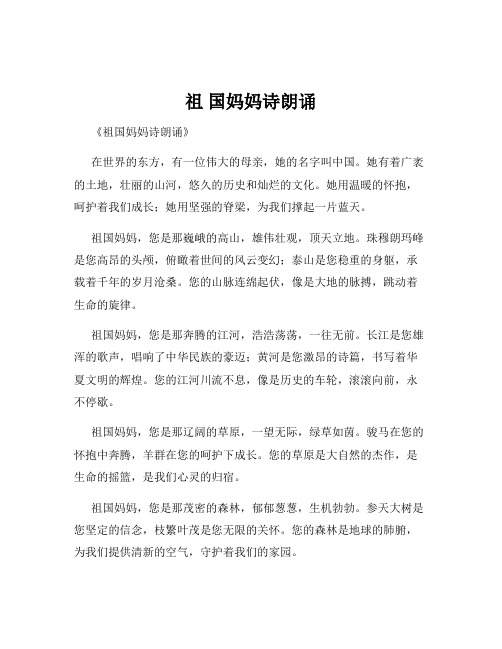 祖 国妈妈诗朗诵

《祖国妈妈诗朗诵》

在世界的东方，有一位伟大的母亲，她的名字叫中国。她有着广袤的土地，壮丽的山河，悠久的历史和灿烂的文化。她用温暖的怀抱，呵护着我们成长；她用坚强的脊梁，为我们撑起一片蓝天。

祖国妈妈，您是那巍峨的高山，雄伟壮观，顶天立地。珠穆朗玛峰是您高昂的头颅，俯瞰着世间的风云变幻；泰山是您稳重的身躯，承载着千年的岁月沧桑。您的山脉连绵起伏，像是大地的脉搏，跳动着生命的旋律。

祖国妈妈，您是那奔腾的江河，浩浩荡荡，一往无前。长江是您雄浑的歌声，唱响了中华民族的豪迈；黄河是您激昂的诗篇，书写着华夏文明的辉煌。您的江河川流不息，像是历史的车轮，滚滚向前，永不停歇。

祖国妈妈，您是那辽阔的草原，一望无际，绿草如茵。骏马在您的怀抱中奔腾，羊群在您的呵护下成长。您的草原是大自然的杰作，是生命的摇篮，是我们心灵的归宿。

祖国妈妈，您是那茂密的森林，郁郁葱葱，生机勃勃。参天大树是您坚定的信念，枝繁叶茂是您无限的关怀。您的森林是地球的肺腑，为我们提供清新的空气，守护着我们的家园。